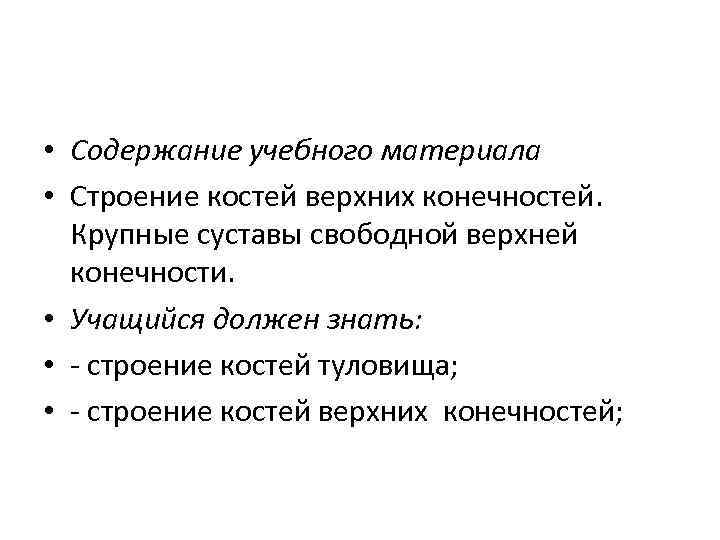 • Содержание учебного материала
• Строение костей верхних конечностей. Крупные суставы свободной верхней конечности.
• Учащийся должен знать:
• - строение костей туловища;
• - строение костей верхних конечностей;